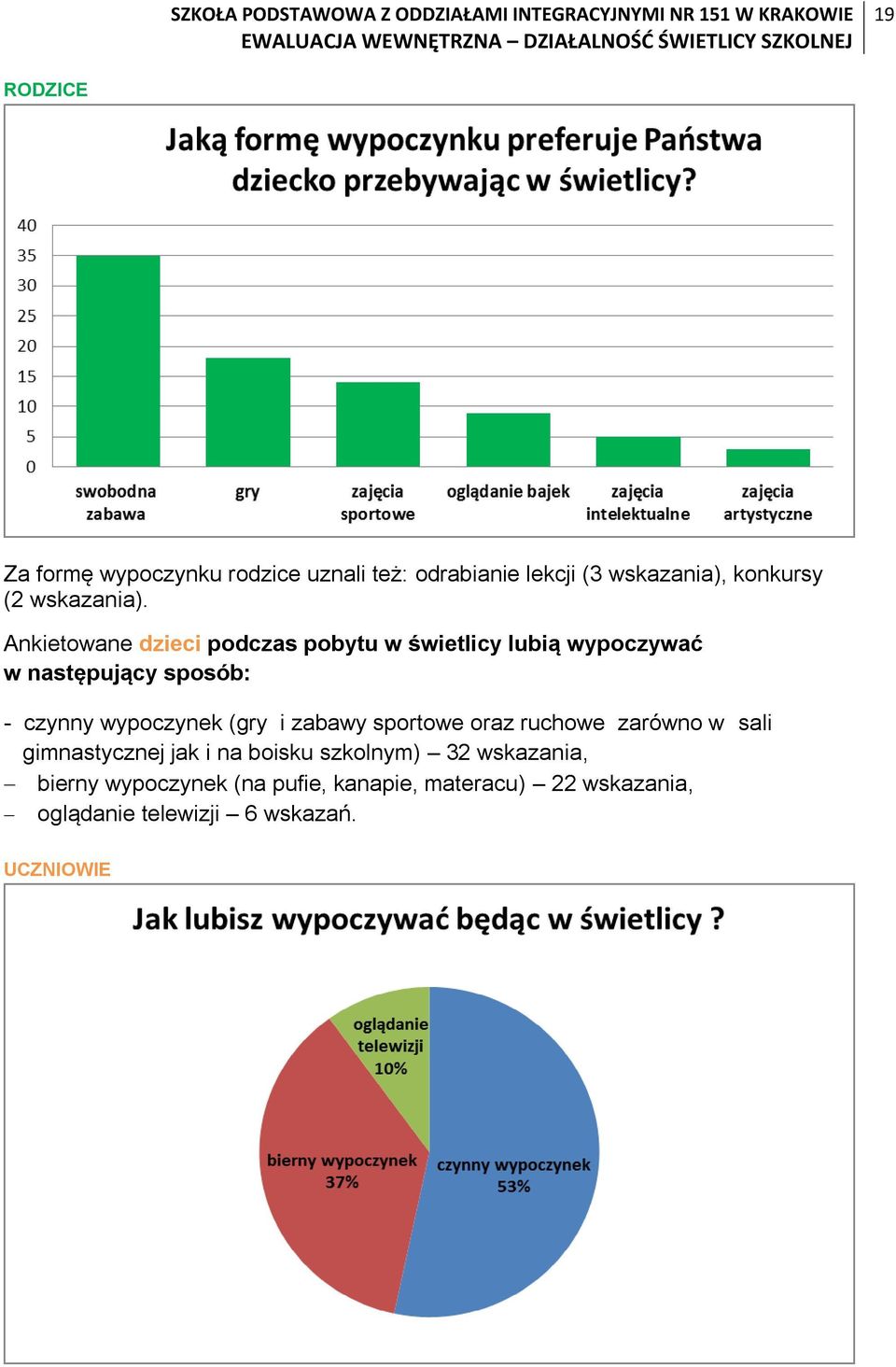 SZKOŁA PODSTAWOWA Z ODDZIAŁAMI INTEGRACYJNYMI NR 151 W KRAKOWIE
EWALUACJA WEWNĘTRZNA – DZIAŁALNOŚĆ ŚWIETLICY SZKOLNEJ 19

RODZICE

Jaką formę wypoczynku preferuje Państwa dziecko przebywając w świetlicy?

40
35
30
25
20
15
10
5
0

swobodna zabawa
gry
zajęcia sportowe
oglądanie bajek
zajęcia intelektualne
zajęcia artystyczne

Za formę wypoczynku rodzice uznali też: odrabianie lekcji (3 wskazania), konkursy (2 wskazania).

Ankietowane dzieci podczas pobytu w świetlicy lubią wypoczywać w następujący sposób:

- czynny wypoczynek (gry i zabawy sportowe oraz ruchowe zarówno w sali gimnastycznej jak i na boisku szkolnym) – 32 wskazania,
– bierny wypoczynek (na pufie, kanapie, materacu) – 22 wskazania,
– oglądanie telewizji – 6 wskazań.

UCZNIOWIE

Jak lubisz wypoczywać będąc w świetlicy ?

oglądanie telewizji 10%
bierny wypoczynek 37%
czynny wypoczynek 53%